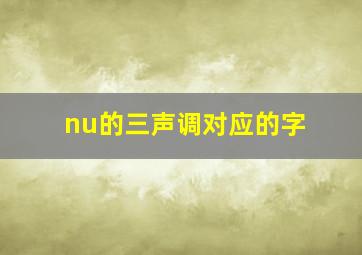 nu的三声调对应的字